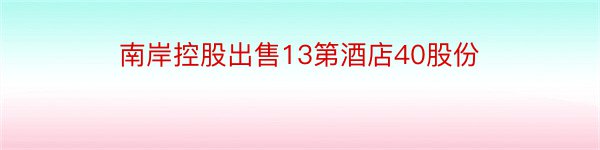 南岸控股出售13第酒店40股份